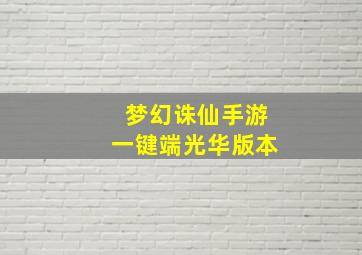 梦幻诛仙手游
一键端光华版本